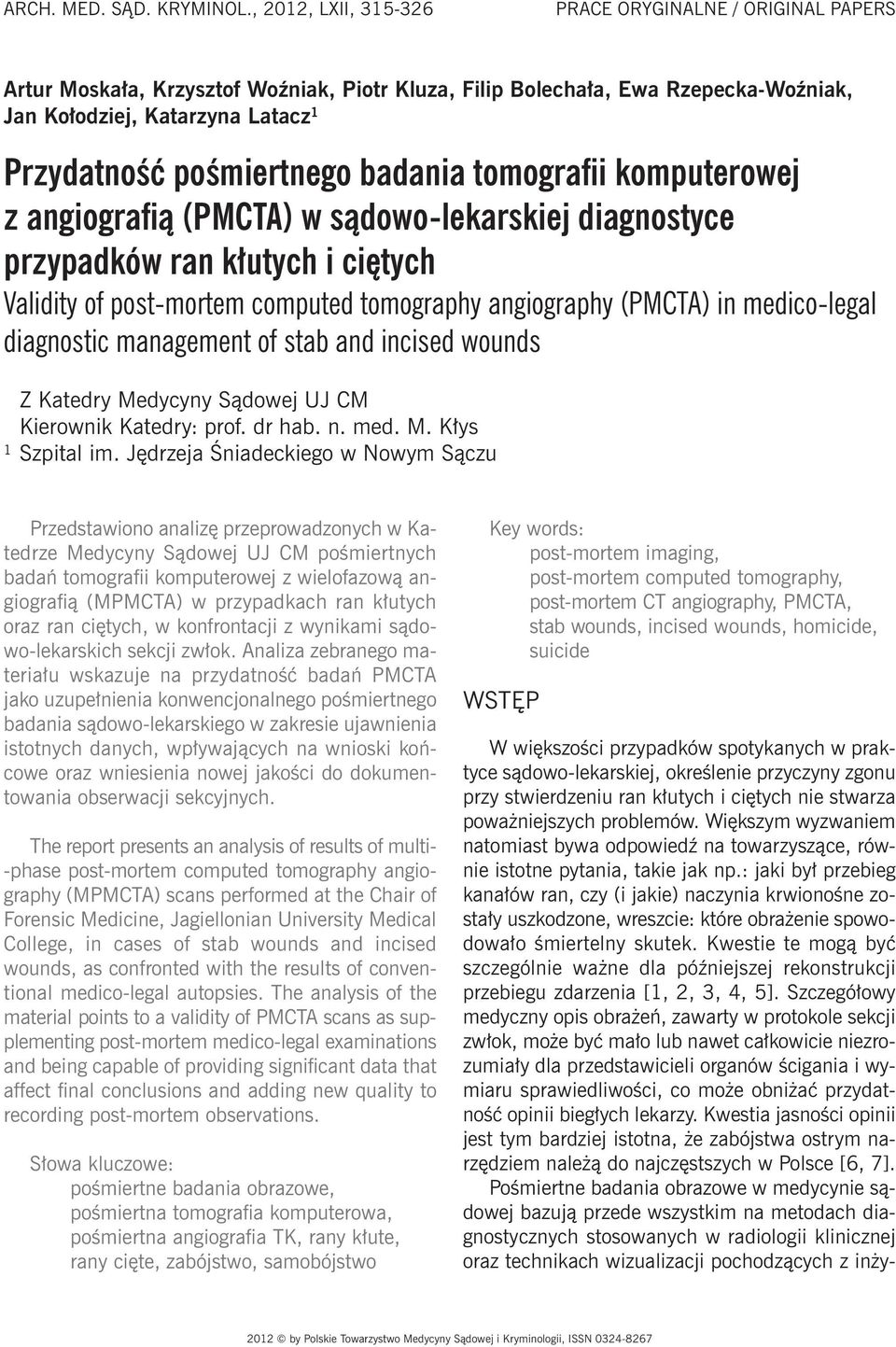 ARCH. MED. SĄD. KRYMINOL., 2012, LXII, 315-326

PRACE ORYGINALNE / ORIGINAL PAPERS

Artur Moskała, Krzysztof Woźniak, Piotr Kluza, Filip Bolechała, Ewa Rzepecka-Woźniak, Jan Kołodziej, Katarzyna Latacz$^1$

Przydatność pośmiertnego badania tomografii komputerowej z angiografią (PMCTA) w sądowo-lekarskiej diagnostyce przypadków ran kłutych i ciętych

Validity of post-mortem computed tomography angiography (PMCTA) in medico-legal diagnostic management of stab and incised wounds

Z Katedry Medycyny Sądowej UJ CM
Kierownik Katedry: prof. dr hab. n. med. M. Kłys
$^1$ Szpital im. Jędrzeja Śniadeckiego w Nowym Sączu

Przedstawiono analizę przeprowadzonych w Katedrze Medycyny Sądowej UJ CM pośmiertnych badań tomografii komputerowej z wielofazową angiografią (MPMCTA) w przypadkach ran kłutych oraz ran ciętych, w konfrontacji z wynikami sądowo-lekarskich sekcji zwłok. Analiza zebranego materiału wskazuje na przydatność badań PMCTA jako uzupełnienia konwencjonalnego pośmiertnego badania sądowo-lekarskiego w zakresie ujawnienia istotnych danych, wpływających na wnioski końcowe oraz wniesienia nowej jakości do dokumentowania obserwacji sekcyjnych.

The report presents an analysis of results of multi-phase post-mortem computed tomography angiography (MPMCTA) scans performed at the Chair of Forensic Medicine, Jagiellonian University Medical College, in cases of stab wounds and incised wounds, as confronted with the results of conventional medico-legal autopsies. The analysis of the material points to a validity of PMCTA scans as supplementing post-mortem medico-legal examinations and being capable of providing significant data that affect final conclusions and adding new quality to recording post-mortem observations.

Słowa kluczowe:
pośmiertne badania obrazowe, pośmiertna tomografia komputerowa, pośmiertna angiografia TK, rany kłute, rany cięte, zabójstwo, samobójstwo

Key words:
post-mortem imaging, post-mortem computed tomography, post-mortem CT angiography, PMCTA, stab wounds, incised wounds, homicide, suicide

WSTĘP

W większości przypadków spotykanych w praktyce sądowo-lekarskiej, określenie przyczyny zgonu przy stwierdzeniu ran kłutych i ciętych nie stwarza poważniejszych problemów. Większym wyzwaniem natomiast bywa odpowiedź na towarzyszące, równie istotne pytania, takie jak np.: jaki był przebieg kanałów ran, czy (i jakie) naczynia krwionośne zostały uszkodzone, wreszcie: które obrażenie spowodowało śmiertelny skutek. Kwestie te mogą być szczególnie ważne dla późniejszej rekonstrukcji przebiegu zdarzenia [1, 2, 3, 4, 5]. Szczegółowy medyczny opis obrażeń, zawarty w protokole sekcji zwłok, może być mało lub nawet całkowicie niezrozumiały dla przedstawicieli organów ścigania i wymiaru sprawiedliwości, co może obniżać przydatność opinii biegłych lekarzy. Kwestia jasności opinii jest tym bardziej istotna, że zabójstwa ostrym narzędziem należą do najczęstszych w Polsce [6, 7].

Pośmiertne badania obrazowe w medycynie sądowej bazują przede wszystkim na metodach diagnostycznych stosowanych w radiologii klinicznej oraz technikach wizualizacji pochodzących z inży-

2012 © by Polskie Towarzystwo Medycyny Sądowej i Kryminologii, ISSN 0324-8267